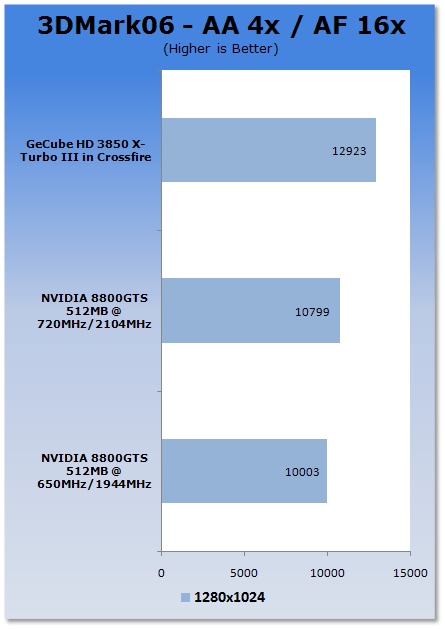 3DMark06 - AA 4x / AF 16x
(Higher is Better)

GeCube HD 3850 X-Turbo III in Crossfire
12923

NVIDIA 8800GTS 512MB @ 720MHz/2104MHz
10799

NVIDIA 8800GTS 512MB @ 650MHz/1944MHz
10003

0
5000
10000
15000

1280x1024